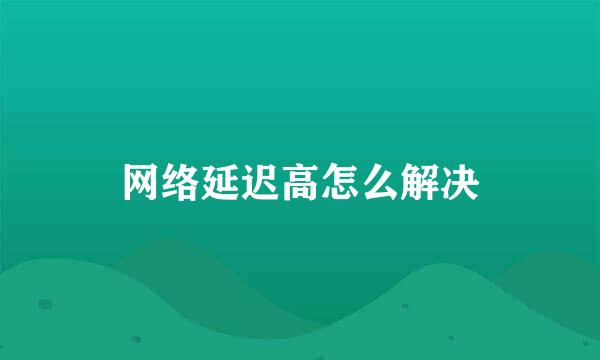 网络延迟高怎么解决